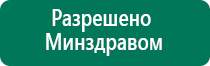 Разрешено
Минздравом